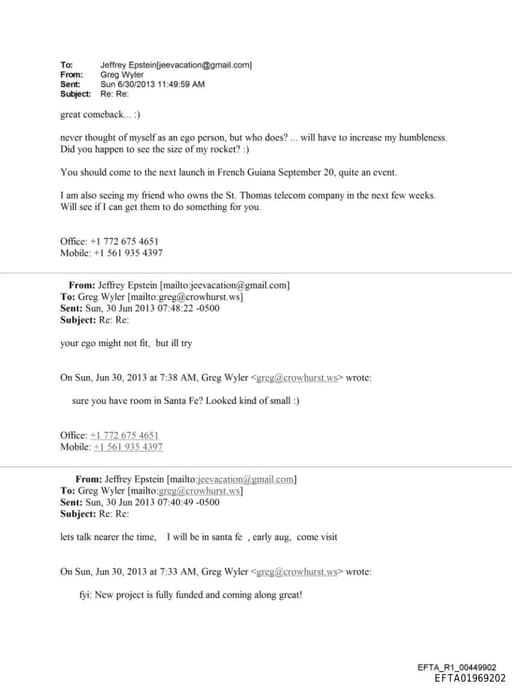 To: Jeffrey Epstein[jeevacation@gmail.com]
From: Greg Wyler
Sent: Sun 6/30/2013 11:49:59 AM
Subject: Re: Re:

great comeback... :)

never thought of myself as an ego person, but who does? ... will have to increase my humbleness. Did you happen to see the size of my rocket? :)

You should come to the next launch in French Guiana September 20, quite an event.

I am also seeing my friend who owns the St. Thomas telecom company in the next few weeks. Will see if I can get them to do something for you.

Office: +1 772 675 4651
Mobile: +1 561 935 4397

From: Jeffrey Epstein [mailto:jeevacation@gmail.com]
To: Greg Wyler [mailto:greg@crowhurst.ws]
Sent: Sun, 30 Jun 2013 07:48:22 -0500
Subject: Re: Re:

your ego might not fit, but ill try

On Sun, Jun 30, 2013 at 7:38 AM, Greg Wyler <greg@crowhurst.ws> wrote:

sure you have room in Santa Fe? Looked kind of small :)

Office: +1 772 675 4651
Mobile: +1 561 935 4397

From: Jeffrey Epstein [mailto:jeevacation@gmail.com]
To: Greg Wyler [mailto:greg@crowhurst.ws]
Sent: Sun, 30 Jun 2013 07:40:49 -0500
Subject: Re: Re:

lets talk nearer the time, I will be in santa fe , early aug, come visit

On Sun, Jun 30, 2013 at 7:33 AM, Greg Wyler <greg@crowhurst.ws> wrote:

fyi: New project is fully funded and coming along great!

EFTA_R1_00449902
EFTA01969202